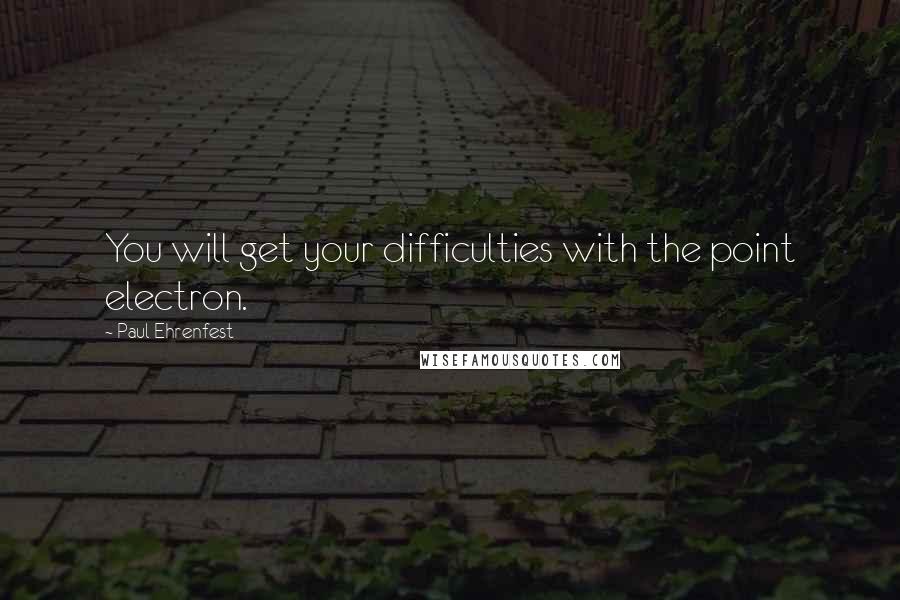 You will get your difficulties with the point electron.

- Paul Ehrenfest

WISEFAMOUSQUOTES.COM